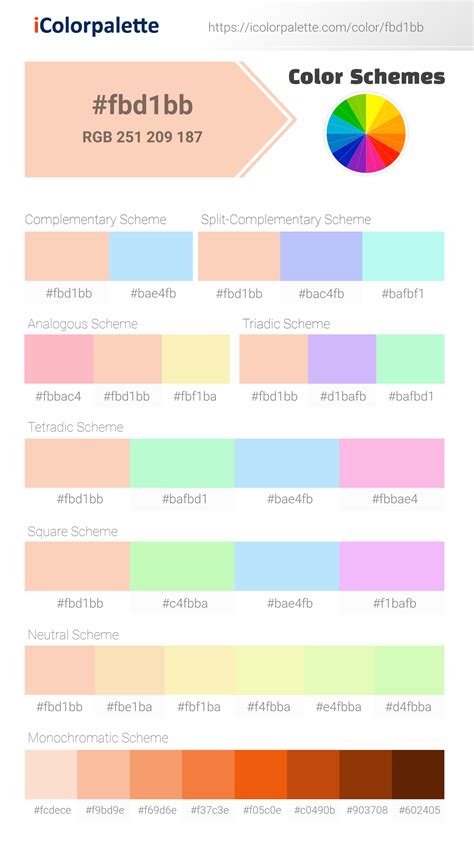 iColorpalette

https://icolorpalette.com/color/fbd1bb

#fbd1bb
RGB 251 209 187

Color Schemes

Complementary Scheme
#fbd1bb #bae4fb

Split-Complementary Scheme
#fbd1bb #bac4fb #bafbf1

Analogous Scheme
#fbbac4 #fbd1bb #fbf1ba

Triadic Scheme
#fbd1bb #d1bafb #bafbd1

Tetradic Scheme
#fbd1bb #bafbd1 #bae4fb #fbbae4

Square Scheme
#fbd1bb #c4fbba #bae4fb #f1bafb

Neutral Scheme
#fbd1bb #fbe1ba #fbf1ba #f4fbba #e4fbba #d4fbba

Monochromatic Scheme
#fcdece #f9bd9e #f69d6e #f37c3e #f05c0e #c0490b #903708 #602405